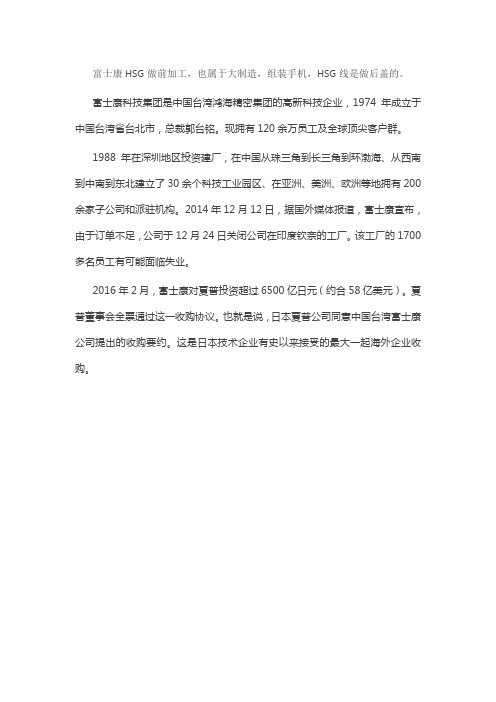 富士康 HSG 做前加工，也属于大制造，组装手机，HSG 线是做后盖的。

富士康科技集团是中国台湾鸿海精密集团的高新科技企业，1974 年成立于中国台湾省台北市，总裁郭台铭。现拥有 120 余万员工及全球顶尖客户群。

1988 年在深圳地区投资建厂，在中国从珠三角到长三角到环渤海、从西南到中南到东北建立了 30 余个科技工业园区、在亚洲、美洲、欧洲等地拥有 200 余家子公司和派驻机构。2014 年 12 月 12 日，据国外媒体报道，富士康宣布，由于订单不足，公司于 12 月 24 日关闭公司在印度钦奈的工厂。该工厂的 1700 多名员工有可能面临失业。

2016 年 2 月，富士康对夏普投资超过 6500 亿日元（约合 58 亿美元）。夏普董事会全票通过这一收购协议。也就是说，日本夏普公司同意中国台湾富士康公司提出的收购要约。这是日本技术企业有史以来接受的最大一起海外企业收购。